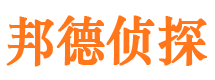 邦德侦探